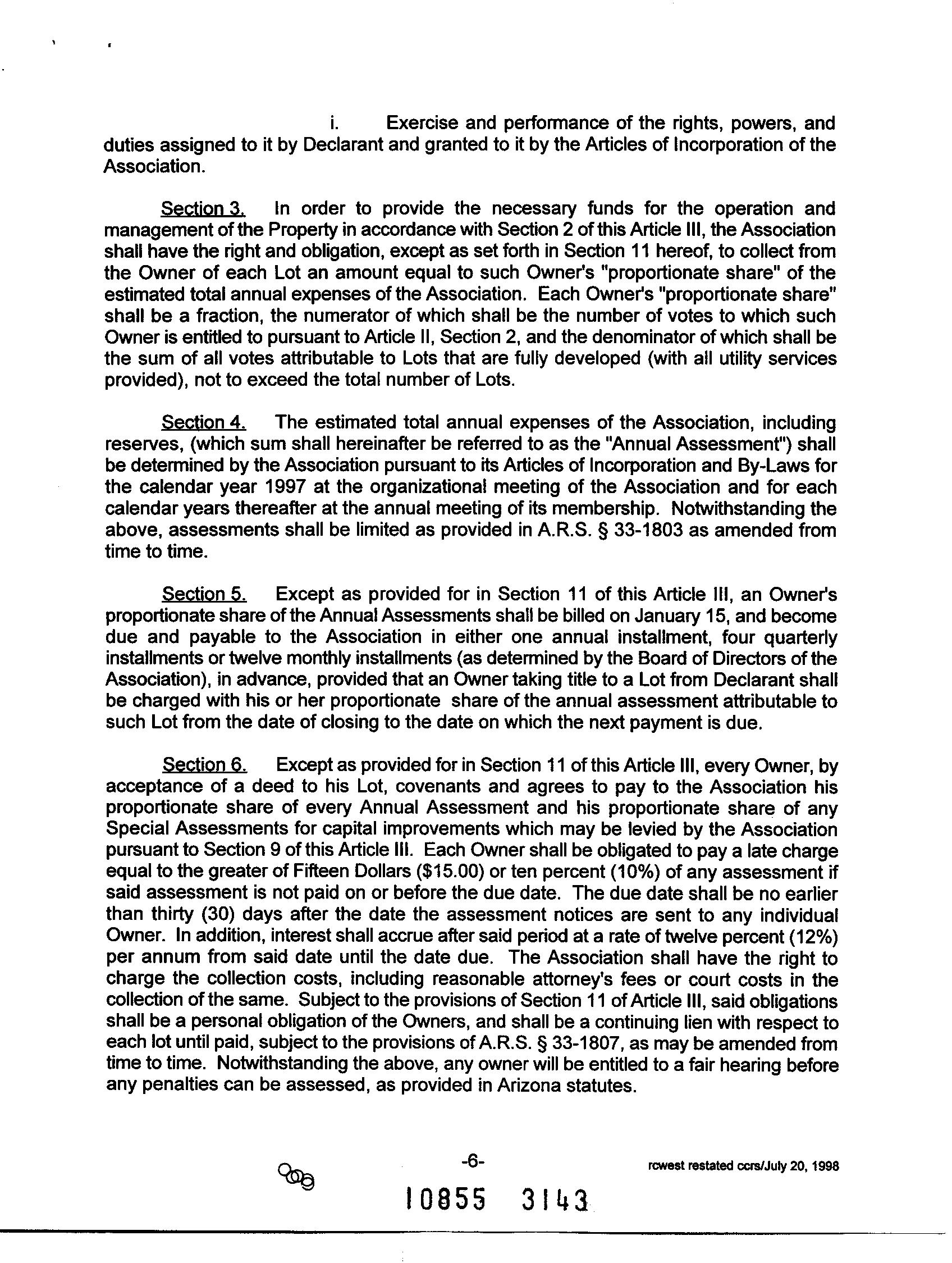 i. Exercise and performance of the rights, powers, and duties assigned to it by Declarant and granted to it by the Articles of Incorporation of the Association.

Section 3. In order to provide the necessary funds for the operation and management of the Property in accordance with Section 2 of this Article III, the Association shall have the right and obligation, except as set forth in Section 11 hereof, to collect from the Owner of each Lot an amount equal to such Owner's "proportionate share" of the estimated total annual expenses of the Association. Each Owner's "proportionate share" shall be a fraction, the numerator of which shall be the number of votes to which such Owner is entitled to pursuant to Article II, Section 2, and the denominator of which shall be the sum of all votes attributable to Lots that are fully developed (with all utility services provided), not to exceed the total number of Lots.

Section 4. The estimated total annual expenses of the Association, including reserves, (which sum shall hereinafter be referred to as the "Annual Assessment") shall be determined by the Association pursuant to its Articles of Incorporation and By-Laws for the calendar year 1997 at the organizational meeting of the Association and for each calendar years thereafter at the annual meeting of its membership. Notwithstanding the above, assessments shall be limited as provided in A.R.S. § 33-1803 as amended from time to time.

Section 5. Except as provided for in Section 11 of this Article III, an Owner's proportionate share of the Annual Assessments shall be billed on January 15, and become due and payable to the Association in either one annual installment, four quarterly installments or twelve monthly installments (as determined by the Board of Directors of the Association), in advance, provided that an Owner taking title to a Lot from Declarant shall be charged with his or her proportionate share of the annual assessment attributable to such Lot from the date of closing to the date on which the next payment is due.

Section 6. Except as provided for in Section 11 of this Article III, every Owner, by acceptance of a deed to his Lot, covenants and agrees to pay to the Association his proportionate share of every Annual Assessment and his proportionate share of any Special Assessments for capital improvements which may be levied by the Association pursuant to Section 9 of this Article III. Each Owner shall be obligated to pay a late charge equal to the greater of Fifteen Dollars ($15.00) or ten percent (10%) of any assessment if said assessment is not paid on or before the due date. The due date shall be no earlier than thirty (30) days after the date the assessment notices are sent to any individual Owner. In addition, interest shall accrue after said period at a rate of twelve percent (12%) per annum from said date until the date due. The Association shall have the right to charge the collection costs, including reasonable attorney's fees or court costs in the collection of the same. Subject to the provisions of Section 11 of Article III, said obligations shall be a personal obligation of the Owners, and shall be a continuing lien with respect to each lot until paid, subject to the provisions of A.R.S. § 33-1807, as may be amended from time to time. Notwithstanding the above, any owner will be entitled to a fair hearing before any penalties can be assessed, as provided in Arizona statutes.

-6-

rcwest restated ccrs/July 20, 1998

10855 3143